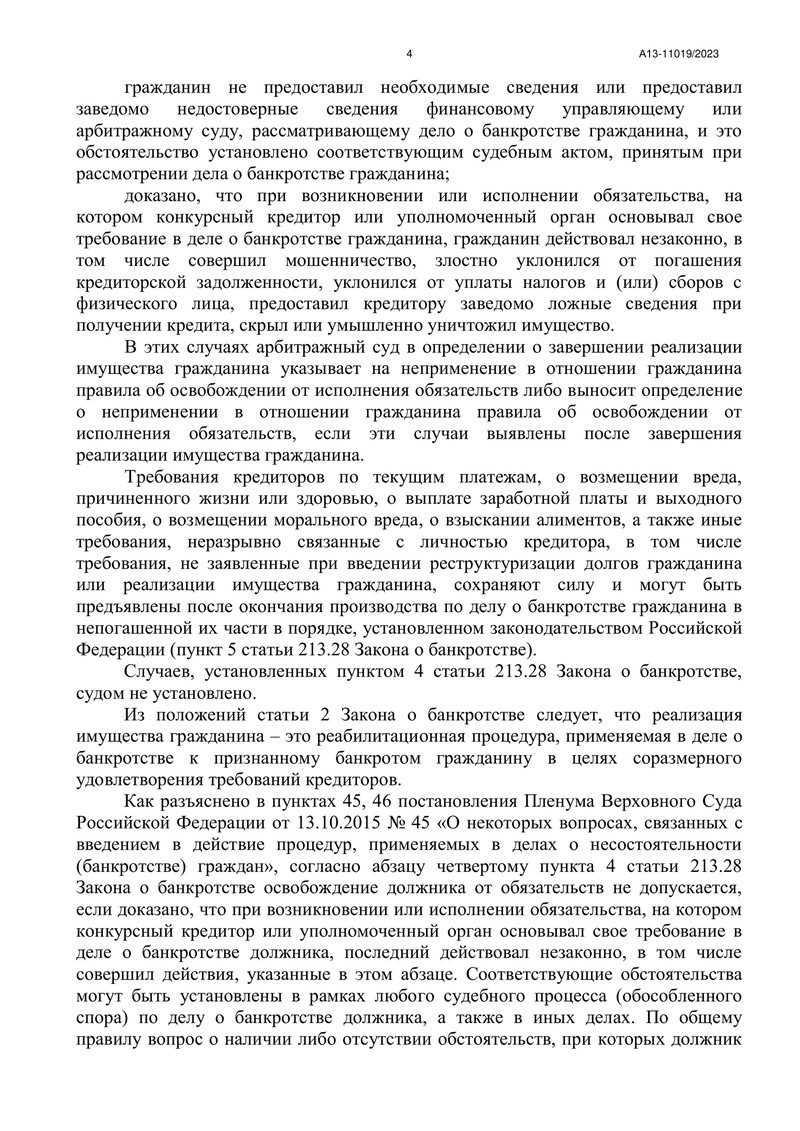 4

А13-11019/2023

гражданин не предоставил необходимые сведения или предоставил заведомо недостоверные сведения финансовому управляющему или арбитражному суду, рассматривающему дело о банкротстве гражданина, и это обстоятельство установлено соответствующим судебным актом, принятым при рассмотрении дела о банкротстве гражданина;

доказано, что при возникновении или исполнении обязательства, на котором конкурсный кредитор или уполномоченный орган основывал свое требование в деле о банкротстве гражданина, гражданин действовал незаконно, в том числе совершил мошенничество, злостно уклонился от погашения кредиторской задолженности, уклонился от уплаты налогов и (или) сборов с физического лица, предоставил кредитору заведомо ложные сведения при получении кредита, скрыл или умышленно уничтожил имущество.

В этих случаях арбитражный суд в определении о завершении реализации имущества гражданина указывает на неприменение в отношении гражданина правила об освобождении от исполнения обязательств либо выносит определение о неприменении в отношении гражданина правила об освобождении от исполнения обязательств, если эти случаи выявлены после завершения реализации имущества гражданина.

Требования кредиторов по текущим платежам, о возмещении вреда, причиненного жизни или здоровью, о выплате заработной платы и выходного пособия, о возмещении морального вреда, о взыскании алиментов, а также иные требования, неразрывно связанные с личностью кредитора, в том числе требования, не заявленные при введении реструктуризации долгов гражданина или реализации имущества гражданина, сохраняют силу и могут быть предъявлены после окончания производства по делу о банкротстве гражданина в непогашенной их части в порядке, установленном законодательством Российской Федерации (пункт 5 статьи 213.28 Закона о банкротстве).

Случаев, установленных пунктом 4 статьи 213.28 Закона о банкротстве, судом не установлено.

Из положений статьи 2 Закона о банкротстве следует, что реализация имущества гражданина – это реабилитационная процедура, применяемая в деле о банкротстве к признанному банкротом гражданину в целях соразмерного удовлетворения требований кредиторов.

Как разъяснено в пунктах 45, 46 постановления Пленума Верховного Суда Российской Федерации от 13.10.2015 № 45 «О некоторых вопросах, связанных с введением в действие процедур, применяемых в делах о несостоятельности (банкротстве) граждан», согласно абзацу четвертому пункта 4 статьи 213.28 Закона о банкротстве освобождение должника от обязательств не допускается, если доказано, что при возникновении или исполнении обязательства, на котором конкурсный кредитор или уполномоченный орган основывал свое требование в деле о банкротстве должника, последний действовал незаконно, в том числе совершил действия, указанные в этом абзаце. Соответствующие обстоятельства могут быть установлены в рамках любого судебного процесса (обособленного спора) по делу о банкротстве должника, а также в иных делах. По общему правилу вопрос о наличии либо отсутствии обстоятельств, при которых должник